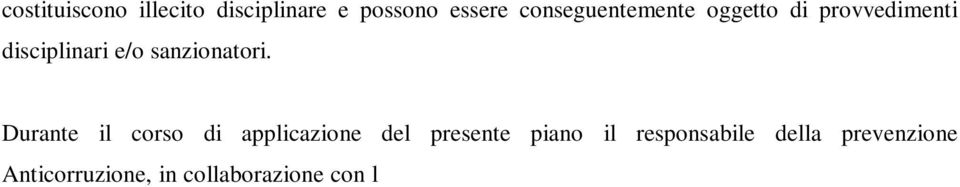 costituiscono illecito disciplinare e possono essere conseguentemente oggetto di provvedimenti disciplinari e/o sanzionatori.

Durante il corso di applicazione del presente piano il responsabile della prevenzione Anticorruzione, in collaborazione con l